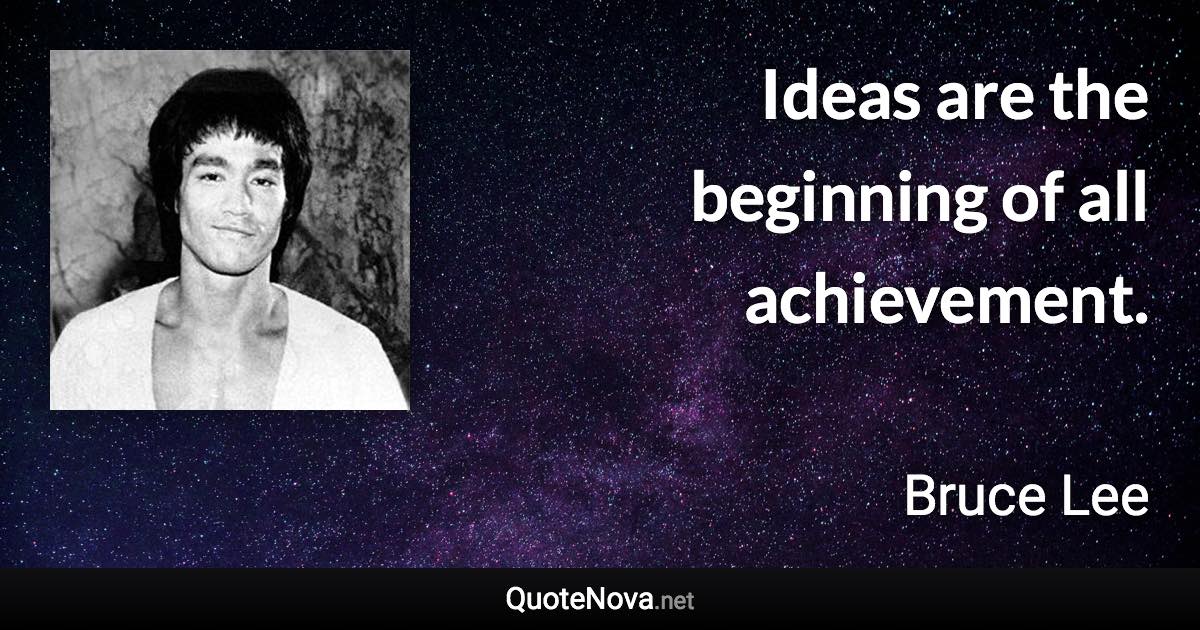 Ideas are the beginning of all achievement.

Bruce Lee

QuoteNova.net